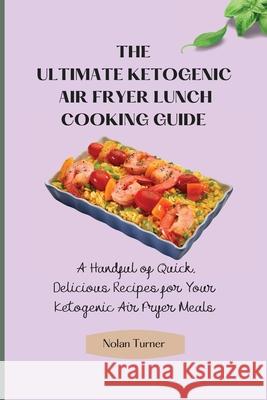 THE ULTIMATE KETOGENIC AIR FRYER LUNCH COOKING GUIDE

A Handful of Quick, Delicious Recipes for Your Ketogenic Air Fryer Meals

Nolan Turner

Kraina Książek